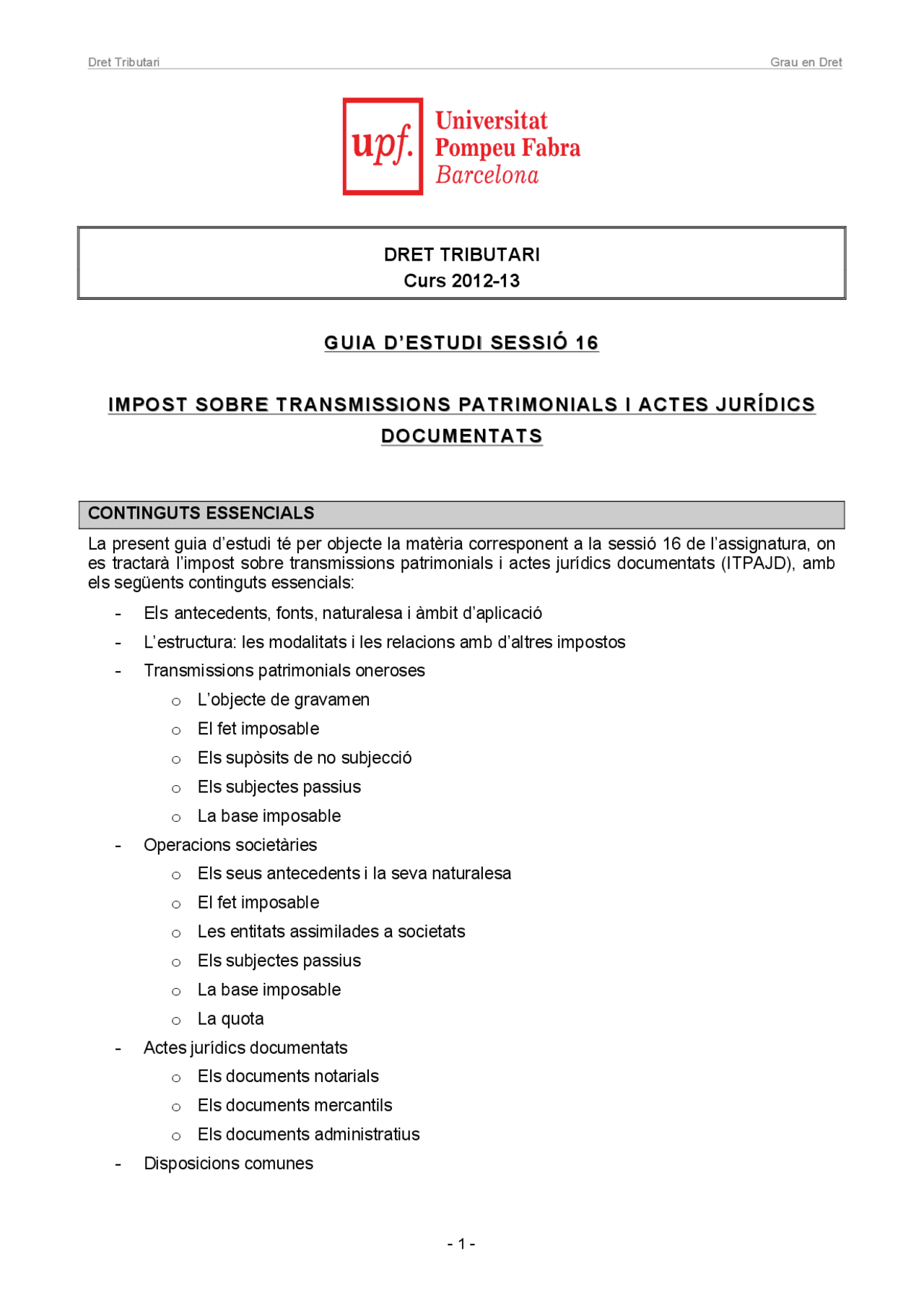 Dret Tributari

Grau en Dret

upf. Universitat Pompeu Fabra Barcelona

DRET TRIBUTARI
Curs 2012-13

GUIA D'ESTUDI SESSIÓ 16

IMPOST SOBRE TRANSMISSIONS PATRIMONIALS I ACTES JURÍDICS DOCUMENTATS

CONTINGUTS ESSENCIALS

La present guia d'estudi té per objecte la matèria corresponent a la sessió 16 de l'assignatura, on es tractarà l'impost sobre transmissions patrimonials i actes jurídics documentats (ITPAJD), amb els següents continguts essencials:

- Els antecedents, fonts, naturalesa i àmbit d'aplicació
- L'estructura: les modalitats i les relacions amb d'altres impostos
- Transmissions patrimonials oneroses
  o L'objecte de gravamen
  o El fet imposable
  o Els supòsits de no subjecció
  o Els subjectes passius
  o La base imposable
- Operacions societàries
  o Els seus antecedents i la seva naturalesa
  o El fet imposable
  o Les entitats assimilades a societats
  o Els subjectes passius
  o La base imposable
  o La quota
- Actes jurídics documentats
  o Els documents notarials
  o Els documents mercantils
  o Els documents administratius
- Disposicions comunes

- 1 -